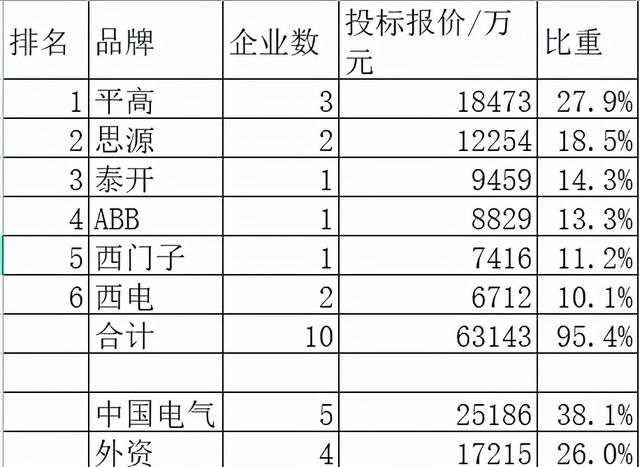 | 排名 | 品牌 | 企业数 | 投标报价/万元 | 比重 |
|---|---|---|---|---|
| 1 | 平高 | 3 | 18473 | 27.9% |
| 2 | 思源 | 2 | 12254 | 18.5% |
| 3 | 泰开 | 1 | 9459 | 14.3% |
| 4 | ABB | 1 | 8829 | 13.3% |
| 5 | 西门子 | 1 | 7416 | 11.2% |
| 6 | 西电 | 2 | 6712 | 10.1% |
|  | 合计 | 10 | 63143 | 95.4% |
|  |  |  |  |  |
|  | 中国电气 | 5 | 25186 | 38.1% |
|  | 外资 | 4 | 17215 | 26.0% |